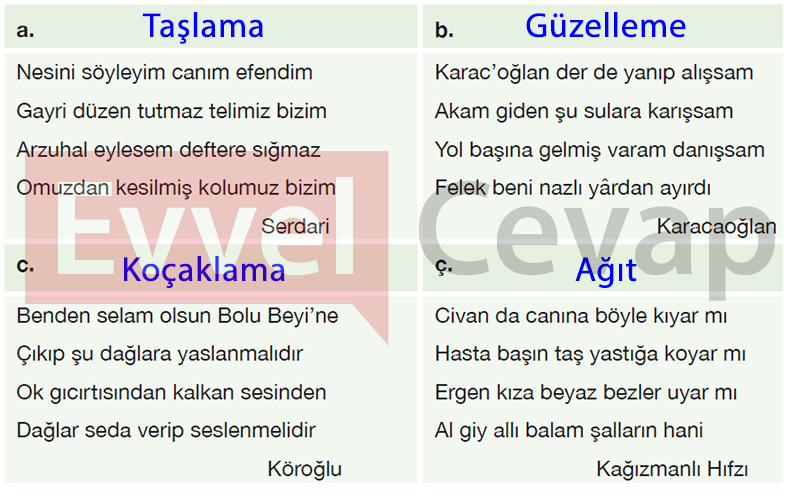 a. Taşlama

Nesini söyleyim canım efendim
Gayri düzen tutmaz telimiz bizim
Arzuhal eylesem deftere sığmaz
Omuzdan kesilmiş kolumuz bizim

Serdari

b. Güzelleme

Karac'oğlan der de yanıp alışsam
Akam giden şu sulara karışsam
Yol başına gelmiş varam danışsam
Felek beni nazlı yârdan ayırdı

Karacaoğlan

c. Koçaklama

Benden selam olsun Bolu Beyi'ne
Çıkıp şu dağlara yaslanmalıdır
Ok gıcırtısından kalkan sesinden
Dağlar seda verip seslenmelidir

Köroğlu

ç. Ağıt

Civan da canına böyle kıyar mı
Hasta başın taş yastığa koyar mı
Ergen kıza beyaz bezler uyar mı
Al giy allı balam şalların hani

Kağızmanlı Hıfzı

Evvel Cevap